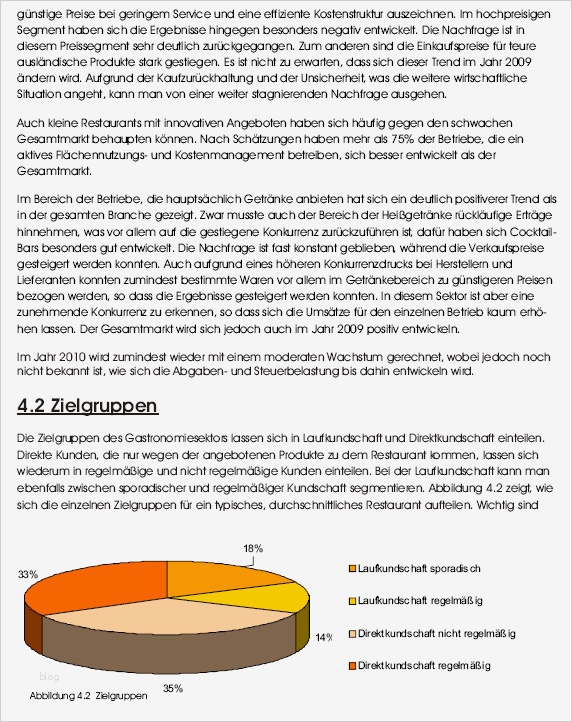 günstige Preise bei geringem Service und eine effiziente Kostenstruktur auszeichnen. Im hochpreisigen Segment haben sich die Ergebnisse hingegen besonders negativ entwickelt. Die Nachfrage ist in diesem Preissegment sehr deutlich zurückgegangen. Zum anderen sind die Einkaufspreise für teure ausländische Produkte stark gestiegen. Es ist nicht zu erwarten, dass sich dieser Trend im Jahr 2009 ändern wird. Aufgrund der Kaufzurückhaltung und der Unsicherheit, was die weitere wirtschaftliche Situation angeht, kann man von einer weiter stagnierenden Nachfrage ausgehen.

Auch kleine Restaurants mit innovativen Angeboten haben sich häufig gegen den schwachen Gesamtmarkt behaupten können. Nach Schätzungen haben mehr als 75% der Betriebe, die ein aktives Flächennutzungs- und Kostenmanagement betreiben, sich besser entwickelt als der Gesamtmarkt.

Im Bereich der Betriebe, die hauptsächlich Getränke anbieten hat sich ein deutlich positiverer Trend als in der gesamten Branche gezeigt. Zwar musste auch der Bereich der Heißgetränke rückläufige Erträge hinnehmen, was vor allem auf die gestiegene Konkurrenz zurückzuführen ist, dafür haben sich Cocktail-Bars besonders gut entwickelt. Die Nachfrage ist fast konstant geblieben, während die Verkaufspreise gesteigert werden konnten. Auch aufgrund eines höheren Konkurrenzdrucks bei Herstellern und Lieferanten konnten zumindest bestimmte Waren vor allem im Getränkebereich zu günstigeren Preisen bezogen werden, so dass die Ergebnisse gesteigert werden konnten. In diesem Sektor ist aber eine zunehmende Konkurrenz zu erkennen, so dass sich die Umsätze für den einzelnen Betrieb kaum erhöhen lassen. Der Gesamtmarkt wird sich jedoch auch im Jahr 2009 positiv entwickeln.

Im Jahr 2010 wird zumindest wieder mit einem moderaten Wachstum gerechnet, wobei jedoch noch nicht bekannt ist, wie sich die Abgaben- und Steuerbelastung bis dahin entwickeln wird.

4.2 Zielgruppen

Die Zielgruppen des Gastronomiesektors lassen sich in Laufkundschaft und Direktkundschaft einteilen. Direkte Kunden, die nur wegen der angebotenen Produkte zu dem Restaurant kommen, lassen sich wiederum in regelmäßige und nicht regelmäßige Kunden einteilen. Bei der Laufkundschaft kann man ebenfalls zwischen sporadischer und regelmäßiger Kundschaft segmentieren. Abbildung 4.2 zeigt, wie sich die einzelnen Zielgruppen für ein typisches, durchschnittliches Restaurant aufteilen. Wichtig sind

18%
33%
14%
35%

Laufkundschaft sporadisch
Laufkundschaft regelmäßig
Direktkundschaft nicht regelmäßig
Direktkundschaft regelmäßig

blog

Abbildung 4.2 Zielgruppen